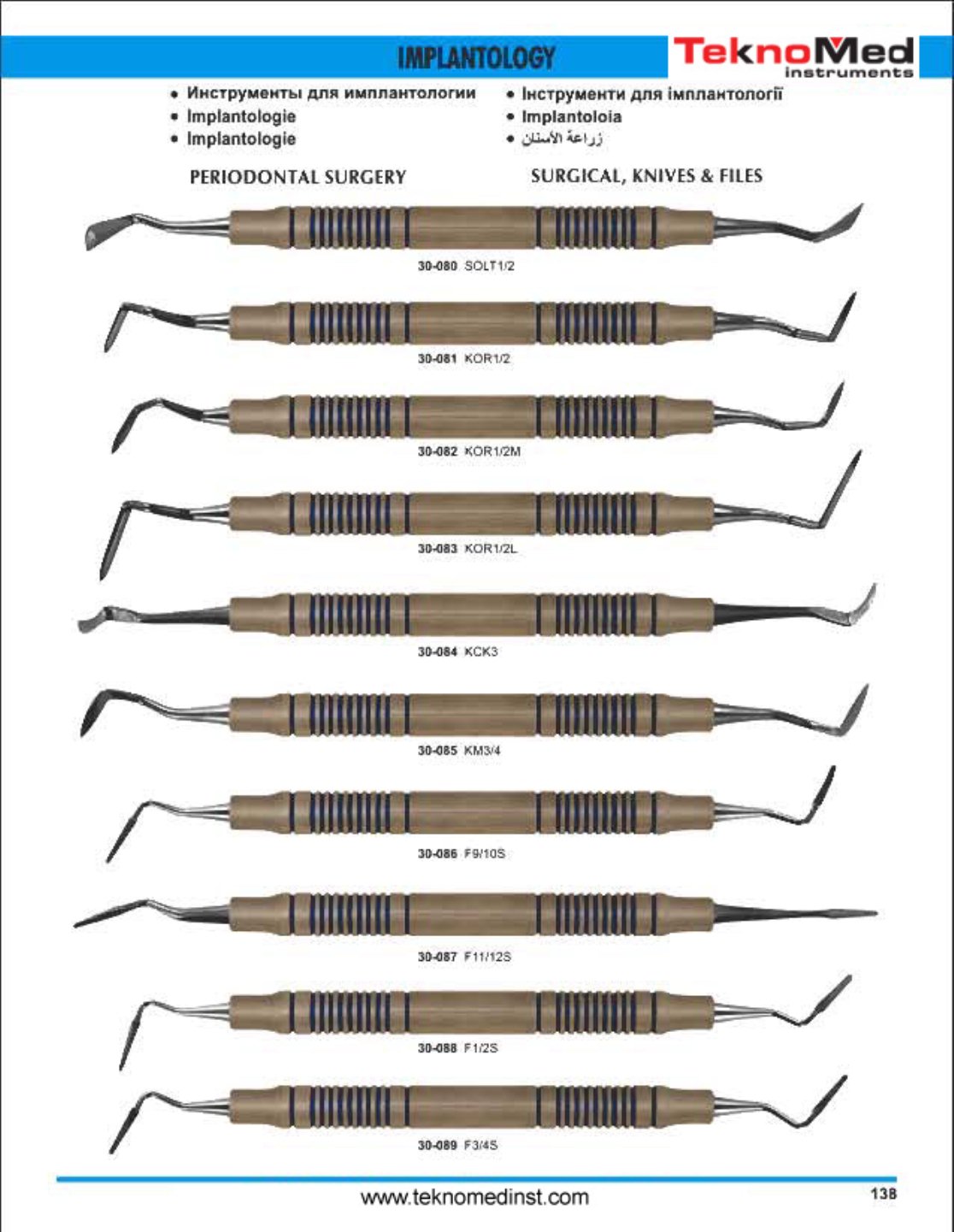 IMPLANTOLOGY

TeknoMed
instruments

• Инструменты для имплантологии
• Implantologie
• Implantologie

• Інструменти для імплантології
• Implantoloia
• زراعة الأسنان

PERIODONTAL SURGERY

SURGICAL, KNIVES & FILES

30-080 SOLT1/2

30-081 KOR1/2

30-082 KOR1/2M

30-083 KOR1/2L

30-084 KCK3

30-085 KM3/4

30-086 F9/10S

30-087 F11/12S

30-088 F1/2S

30-089 F3/4S

www.teknomedinst.com

138